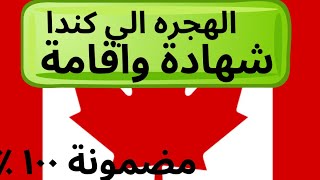 الهجره الي كندا
شهادة واقامة

مضمونة ١٠٠٪